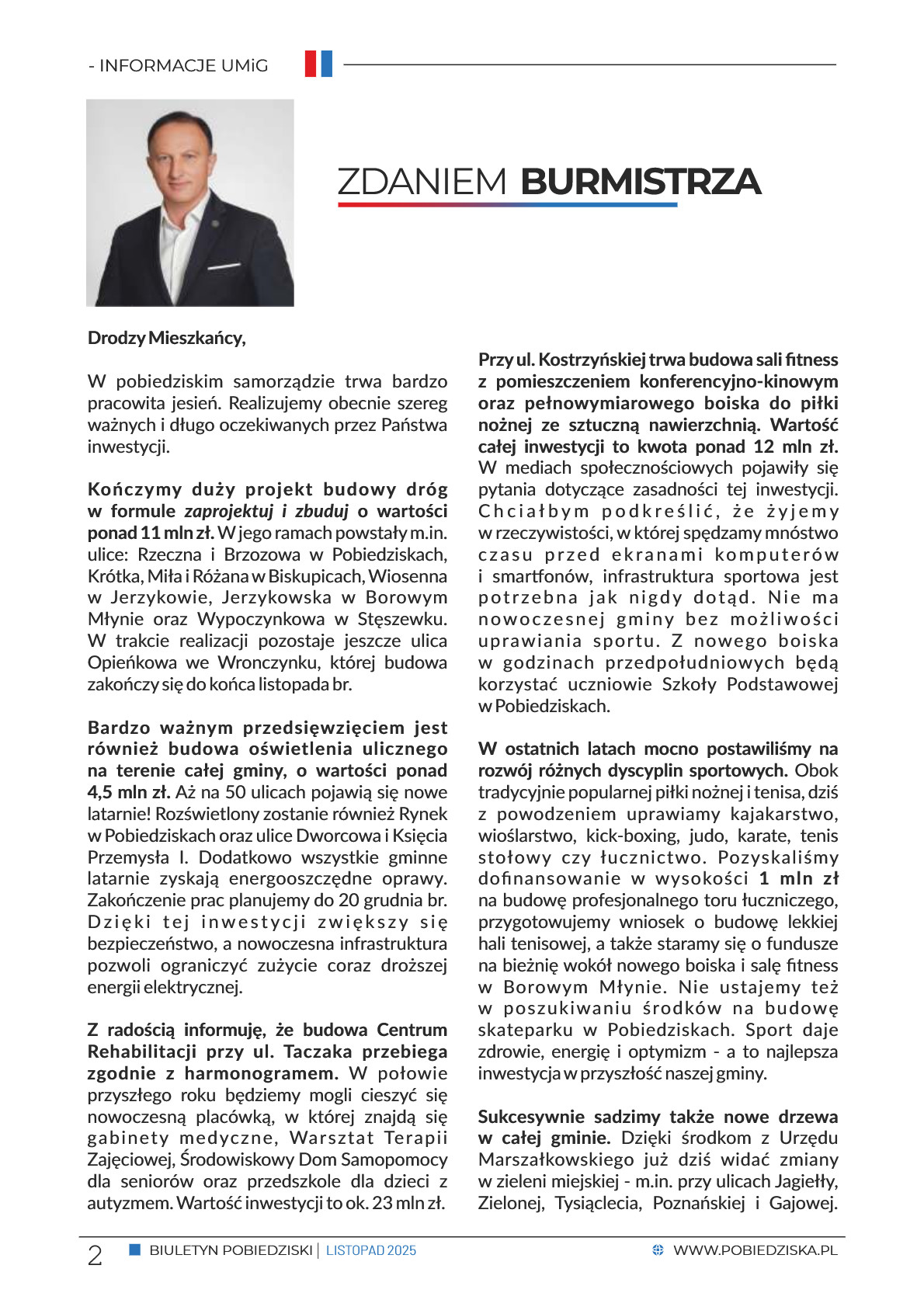 - INFORMACJE UMiG

ZDANIEM BURMISTRZA

Drodzy Mieszkańcy,

W pobiedziskim samorządzie trwa bardzo pracowita jesień. Realizujemy obecnie szereg ważnych i długo oczekiwanych przez Państwa inwestycji.

Kończymy duży projekt budowy dróg w formule zaprojektuj i zbuduj o wartości ponad 11 mln zł. W jego ramach powstały m.in. ulice: Rzeczna i Brzozowa w Pobiedziskach, Krótka, Miła i Różana w Biskupicach, Wiosenna w Jerzykowie, Jerzykowska w Borowym Młynie oraz Wypoczynkowa w Stęszewku. W trakcie realizacji pozostaje jeszcze ulica Opieńkowa we Wronczynku, której budowa zakończy się do końca listopada br.

Bardzo ważnym przedsięwzięciem jest również budowa oświetlenia ulicznego na terenie całej gminy, o wartości ponad 4,5 mln zł. Aż na 50 ulicach pojawią się nowe latarnie! Rozświetlony zostanie również Rynek w Pobiedziskach oraz ulice Dworcowa i Księcia Przemysła I. Dodatkowo wszystkie gminne latarnie zyskają energooszczędne oprawy. Zakończenie prac planujemy do 20 grudnia br. Dzięki tej inwestycji zwiększy się bezpieczeństwo, a nowoczesna infrastruktura pozwoli ograniczyć zużycie coraz droższej energii elektrycznej.

Z radością informuję, że budowa Centrum Rehabilitacji przy ul. Taczaka przebiega zgodnie z harmonogramem. W połowie przyszłego roku będziemy mogli cieszyć się nowoczesną placówką, w której znajdą się gabinety medyczne, Warsztat Terapii Zajęciowej, Środowiskowy Dom Samopomocy dla seniorów oraz przedszkole dla dzieci z autyzmem. Wartość inwestycji to ok. 23 mln zł.

Przy ul. Kostrzyńskiej trwa budowa sali fitness z pomieszczeniem konferencyjno-kinowym oraz pełnowymiarowego boiska do piłki nożnej ze sztuczną nawierzchnią. Wartość całej inwestycji to kwota ponad 12 mln zł. W mediach społecznościowych pojawiły się pytania dotyczące zasadności tej inwestycji. Chciałbym podkreślić, że żyjemy w rzeczywistości, w której spędzamy mnóstwo czasu przed ekranami komputerów i smartfonów, infrastruktura sportowa jest potrzebna jak nigdy dotąd. Nie ma nowoczesnej gminy bez możliwości uprawiania sportu. Z nowego boiska w godzinach przedpołudniowych będą korzystać uczniowie Szkoły Podstawowej w Pobiedziskach.

W ostatnich latach mocno postawiliśmy na rozwój różnych dyscyplin sportowych. Obok tradycyjnie popularnej piłki nożnej i tenisa, dziś z powodzeniem uprawiamy kajakarstwo, wioślarstwo, kick-boxing, judo, karate, tenis stołowy czy łucznictwo. Pozyskaliśmy dofinansowanie w wysokości 1 mln zł na budowę profesjonalnego toru łuczniczego, przygotowujemy wniosek o budowę lekkiej hali tenisowej, a także staramy się o fundusze na bieżnię wokół nowego boiska i salę fitness w Borowym Młynie. Nie ustajemy też w poszukiwaniu środków na budowę skateparku w Pobiedziskach. Sport daje zdrowie, energię i optymizm - a to najlepsza inwestycja w przyszłość naszej gminy.

Sukcesywnie sadzimy także nowe drzewa w całej gminie. Dzięki środkom z Urzędu Marszałkowskiego już dziś widać zmiany w zieleni miejskiej - m.in. przy ulicach Jagiełły, Zielonej, Tysiąclecia, Poznańskiej i Gajowej.

2 BIULETYN POBIEDZISKI | LISTOPAD 2025 WWW.POBIEDZISKA.PL